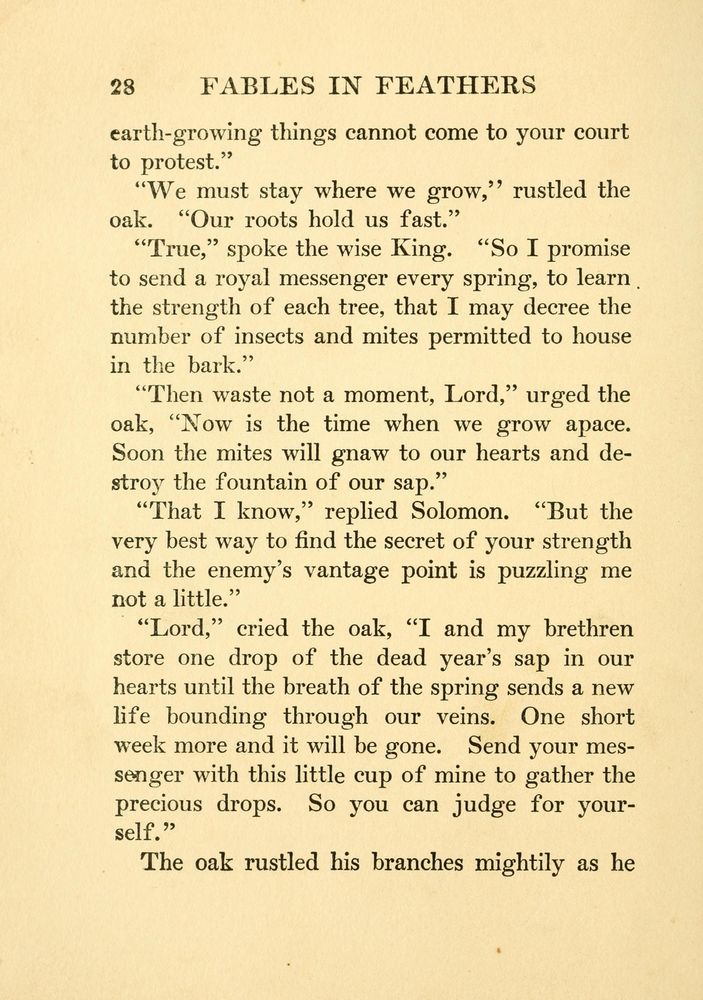 28 FABLES IN FEATHERS

earth-growing things cannot come to your court to protest."

"We must stay where we grow," rustled the oak. "Our roots hold us fast."

"True," spoke the wise King. "So I promise to send a royal messenger every spring, to learn the strength of each tree, that I may decree the number of insects and mites permitted to house in the bark."

"Then waste not a moment, Lord," urged the oak, "Now is the time when we grow apace. Soon the mites will gnaw to our hearts and destroy the fountain of our sap."

"That I know," replied Solomon. "But the very best way to find the secret of your strength and the enemy's vantage point is puzzling me not a little."

"Lord," cried the oak, "I and my brethren store one drop of the dead year's sap in our hearts until the breath of the spring sends a new life bounding through our veins. One short week more and it will be gone. Send your messenger with this little cup of mine to gather the precious drops. So you can judge for yourself."

The oak rustled his branches mightily as he